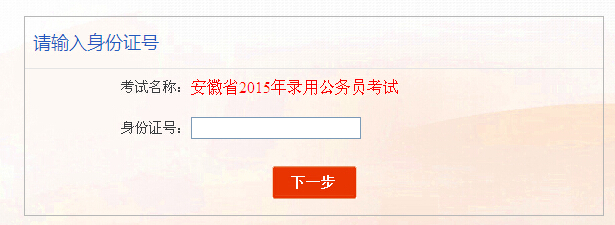 请输入身份证号

考试名称：安徽省2015年录用公务员考试

身份证号：

下一步